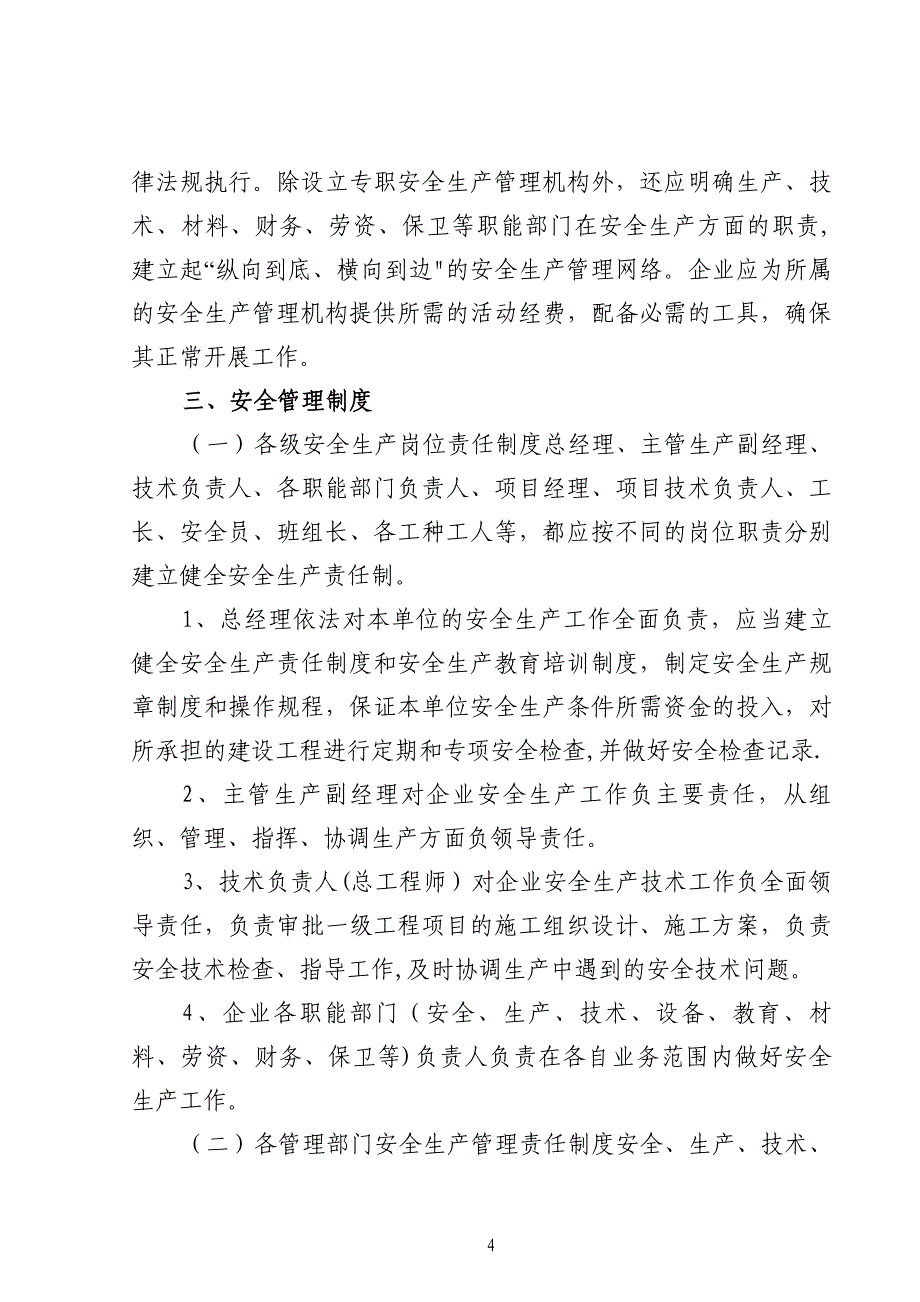 律法规执行。除设立专职安全生产管理机构外，还应明确生产、技术、材料、财务、劳资、保卫等职能部门在安全生产方面的职责，建立起“纵向到底、横向到边"的安全生产管理网络。企业应为所属的安全生产管理机构提供所需的活动经费，配备必需的工具，确保其正常开展工作。

三、安全管理制度

（一）各级安全生产岗位责任制度总经理、主管生产副经理、技术负责人、各职能部门负责人、项目经理、项目技术负责人、工长、安全员、班组长、各工种工人等，都应按不同的岗位职责分别建立健全安全生产责任制。

1、总经理依法对本单位的安全生产工作全面负责，应当建立健全安全生产责任制度和安全生产教育培训制度，制定安全生产规章制度和操作规程，保证本单位安全生产条件所需资金的投入，对所承担的建设工程进行定期和专项安全检查,并做好安全检查记录.

2、主管生产副经理对企业安全生产工作负主要责任，从组织、管理、指挥、协调生产方面负领导责任。

3、技术负责人(总工程师）对企业安全生产技术工作负全面领导责任，负责审批一级工程项目的施工组织设计、施工方案，负责安全技术检查、指导工作,及时协调生产中遇到的安全技术问题。

4、企业各职能部门（安全、生产、技术、设备、教育、材料、劳资、财务、保卫等)负责人负责在各自业务范围内做好安全生产工作。

（二）各管理部门安全生产管理责任制度安全、生产、技术、

4